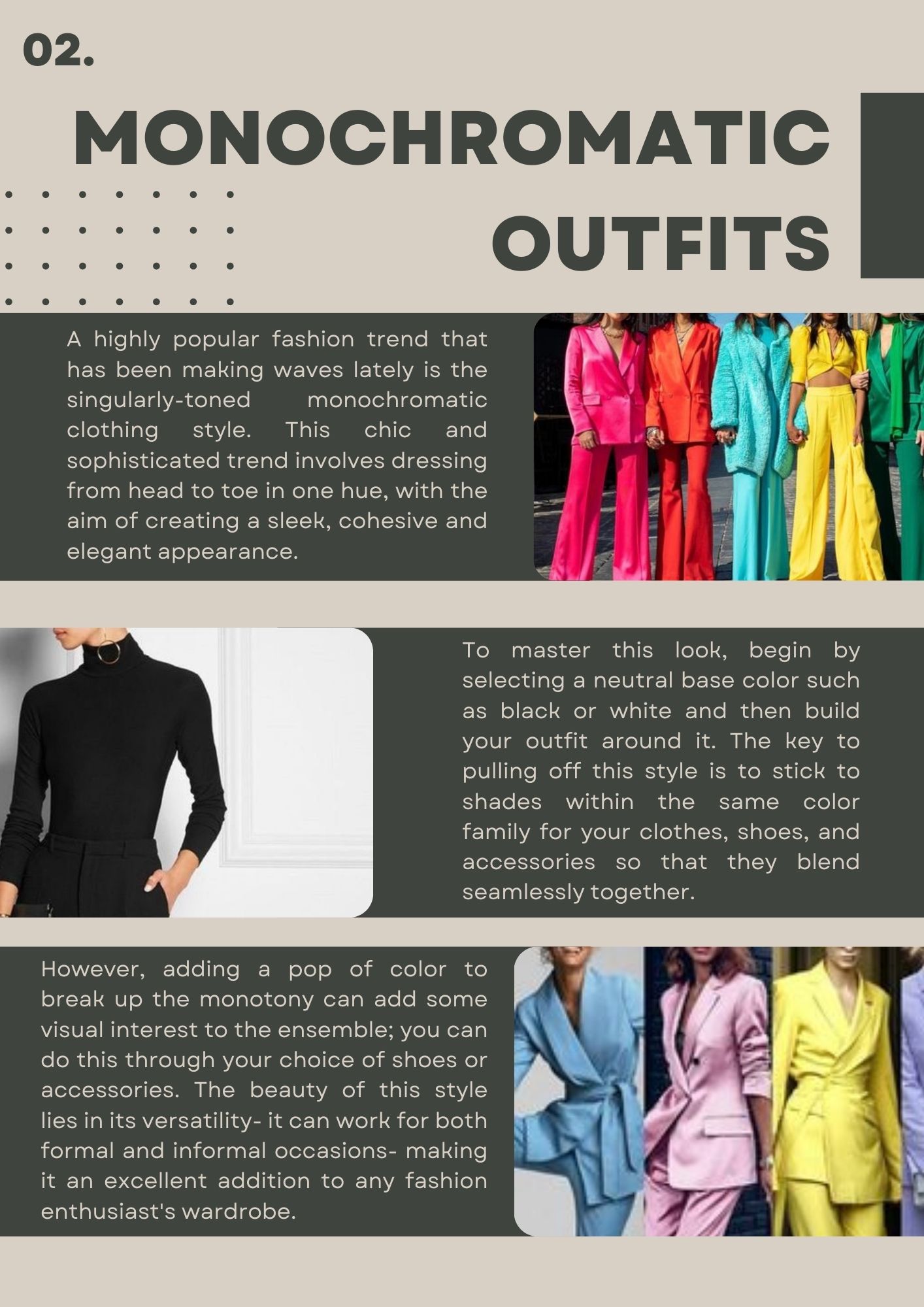 02.

MONOCHROMATIC OUTFITS

A highly popular fashion trend that has been making waves lately is the singularly-toned monochromatic clothing style. This chic and sophisticated trend involves dressing from head to toe in one hue, with the aim of creating a sleek, cohesive and elegant appearance.

To master this look, begin by selecting a neutral base color such as black or white and then build your outfit around it. The key to pulling off this style is to stick to shades within the same color family for your clothes, shoes, and accessories so that they blend seamlessly together.

However, adding a pop of color to break up the monotony can add some visual interest to the ensemble; you can do this through your choice of shoes or accessories. The beauty of this style lies in its versatility- it can work for both formal and informal occasions- making it an excellent addition to any fashion enthusiast's wardrobe.